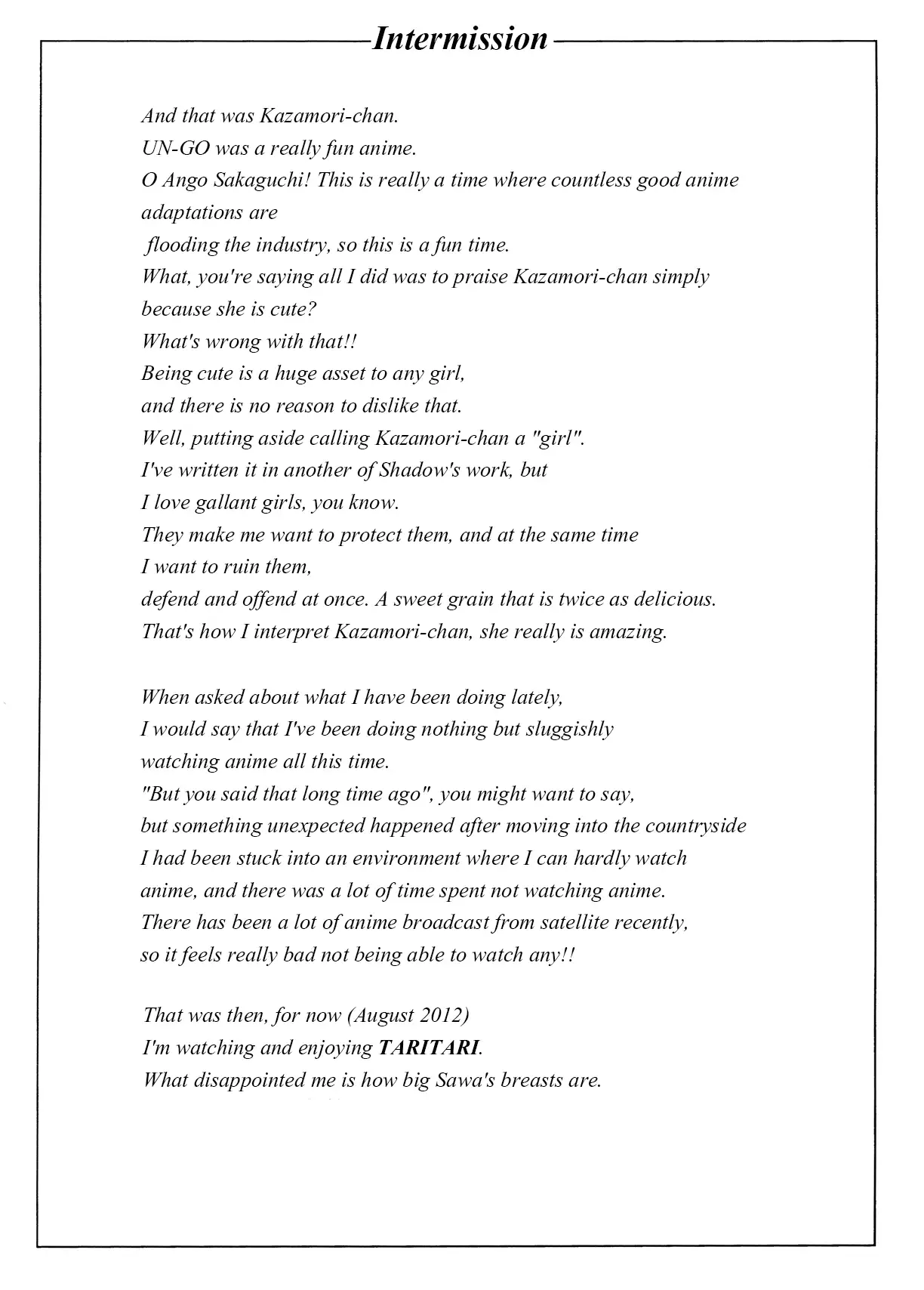 Intermission

And that was Kazamori-chan.
UN-GO was a really fun anime.
O Ango Sakaguchi! This is really a time where countless good anime adaptations are flooding the industry, so this is a fun time.
What, you're saying all I did was to praise Kazamori-chan simply because she is cute?
What's wrong with that!!
Being cute is a huge asset to any girl,
and there is no reason to dislike that.
Well, putting aside calling Kazamori-chan a "girl".
I've written it in another of Shadow's work, but
I love gallant girls, you know.
They make me want to protect them, and at the same time
I want to ruin them,
defend and offend at once. A sweet grain that is twice as delicious.
That's how I interpret Kazamori-chan, she really is amazing.

When asked about what I have been doing lately,
I would say that I've been doing nothing but sluggishly
watching anime all this time.
"But you said that long time ago", you might want to say,
but something unexpected happened after moving into the countryside
I had been stuck into an environment where I can hardly watch
anime, and there was a lot of time spent not watching anime.
There has been a lot of anime broadcast from satellite recently,
so it feels really bad not being able to watch any!!

That was then, for now (August 2012)
I'm watching and enjoying TARITARI.
What disappointed me is how big Sawa's breasts are.